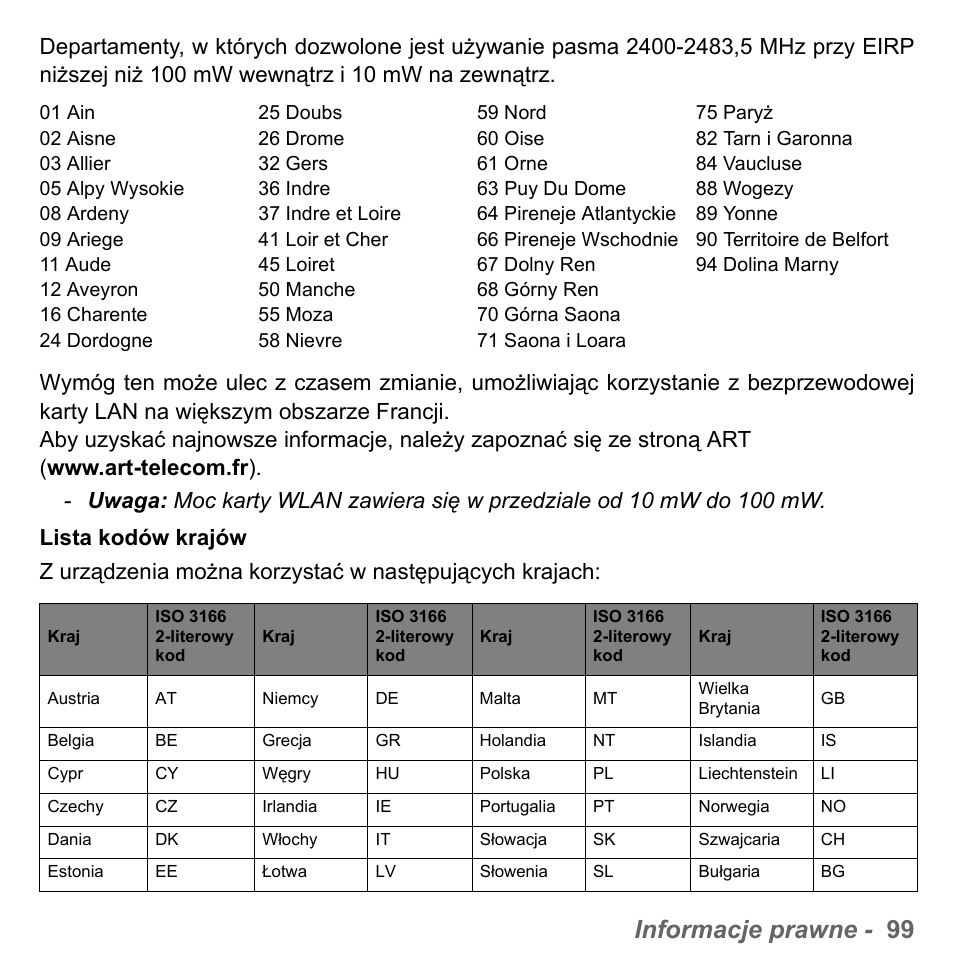 Departamenty, w których dozwolone jest używanie pasma 2400-2483,5 MHz przy EIRP niższej niż 100 mW wewnątrz i 10 mW na zewnątrz.

01 Ain
02 Aisne
03 Allier
05 Alpy Wysokie
08 Ardeny
09 Ariege
11 Aude
12 Aveyron
16 Charente
24 Dordogne

25 Doubs
26 Drome
32 Gers
36 Indre
37 Indre et Loire
41 Loir et Cher
45 Loiret
50 Manche
55 Moza
58 Nievre

59 Nord
60 Oise
61 Orne
63 Puy Du Dome
64 Pireneje Atlantyckie
66 Pireneje Wschodnie
67 Dolny Ren
68 Górny Ren
70 Górna Saona
71 Saona i Loara

75 Paryż
82 Tarn i Garonna
84 Vaucluse
88 Wogezy
89 Yonne
90 Territoire de Belfort
94 Dolina Marny

Wymóg ten może ulec z czasem zmianie, umożliwiając korzystanie z bezprzewodowej karty LAN na większym obszarze Francji.
Aby uzyskać najnowsze informacje, należy zapoznać się ze stroną ART (www.art-telecom.fr).

- Uwaga: Moc karty WLAN zawiera się w przedziale od 10 mW do 100 mW.

Lista kodów krajów

Z urządzenia można korzystać w następujących krajach:

| Kraj | ISO 3166 2-literowy kod | Kraj | ISO 3166 2-literowy kod | Kraj | ISO 3166 2-literowy kod | Kraj | ISO 3166 2-literowy kod |
|---|---|---|---|---|---|---|---|
| Austria | AT | Niemcy | DE | Malta | MT | Wielka Brytania | GB |
| Belgia | BE | Grecja | GR | Holandia | NT | Islandia | IS |
| Cypr | CY | Węgry | HU | Polska | PL | Liechtenstein | LI |
| Czechy | CZ | Irlandia | IE | Portugalia | PT | Norwegia | NO |
| Dania | DK | Włochy | IT | Słowacja | SK | Szwajcaria | CH |
| Estonia | EE | Łotwa | LV | Słowenia | SL | Bułgaria | BG |

Informacje prawne - 99